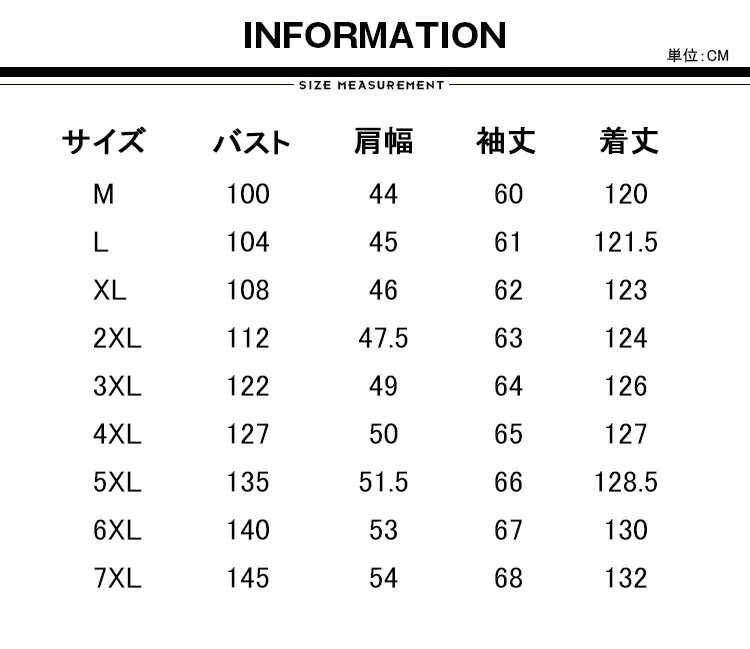 INFORMATION

単位:CM

SIZE MEASUREMENT

| サイズ | バスト | 肩幅 | 袖丈 | 着丈 |
|---|---|---|---|---|
| M | 100 | 44 | 60 | 120 |
| L | 104 | 45 | 61 | 121.5 |
| XL | 108 | 46 | 62 | 123 |
| 2XL | 112 | 47.5 | 63 | 124 |
| 3XL | 122 | 49 | 64 | 126 |
| 4XL | 127 | 50 | 65 | 127 |
| 5XL | 135 | 51.5 | 66 | 128.5 |
| 6XL | 140 | 53 | 67 | 130 |
| 7XL | 145 | 54 | 68 | 132 |